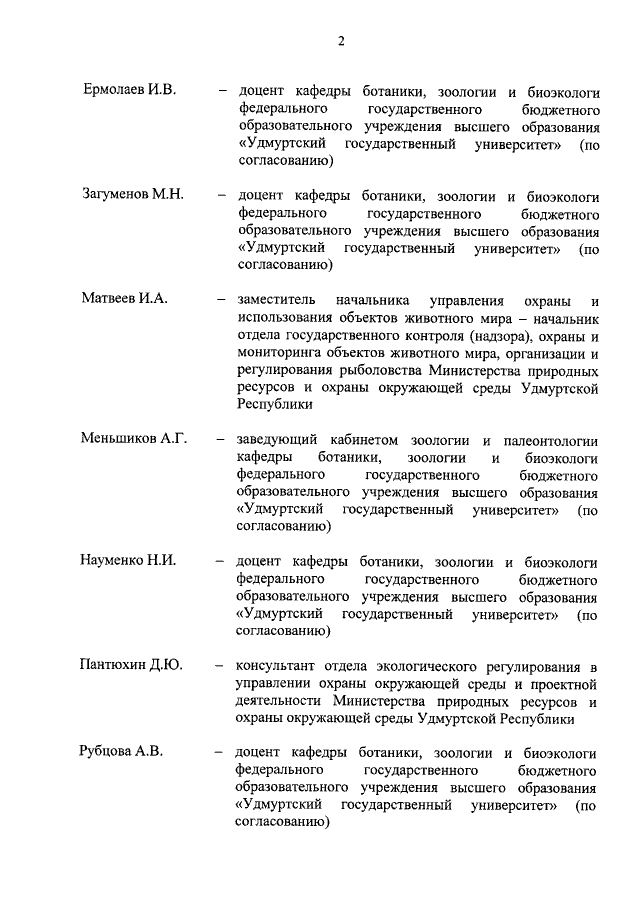 2

Ермолаев И.В. – доцент кафедры ботаники, зоологии и биоэкологи федерального государственного бюджетного образовательного учреждения высшего образования «Удмуртский государственный университет» (по согласованию)

Загуменов М.Н. – доцент кафедры ботаники, зоологии и биоэкологи федерального государственного бюджетного образовательного учреждения высшего образования «Удмуртский государственный университет» (по согласованию)

Матвеев И.А. – заместитель начальника управления охраны и использования объектов животного мира – начальник отдела государственного контроля (надзора), охраны и мониторинга объектов животного мира, организации и регулирования рыболовства Министерства природных ресурсов и охраны окружающей среды Удмуртской Республики

Меньшиков А.Г. – заведующий кабинетом зоологии и палеонтологии кафедры ботаники, зоологии и биоэкологи федерального государственного бюджетного образовательного учреждения высшего образования «Удмуртский государственный университет» (по согласованию)

Науменко Н.И. – доцент кафедры ботаники, зоологии и биоэкологи федерального государственного бюджетного образовательного учреждения высшего образования «Удмуртский государственный университет» (по согласованию)

Пантюхин Д.Ю. – консультант отдела экологического регулирования в управлении охраны окружающей среды и проектной деятельности Министерства природных ресурсов и охраны окружающей среды Удмуртской Республики

Рубцова А.В. – доцент кафедры ботаники, зоологии и биоэкологи федерального государственного бюджетного образовательного учреждения высшего образования «Удмуртский государственный университет» (по согласованию)